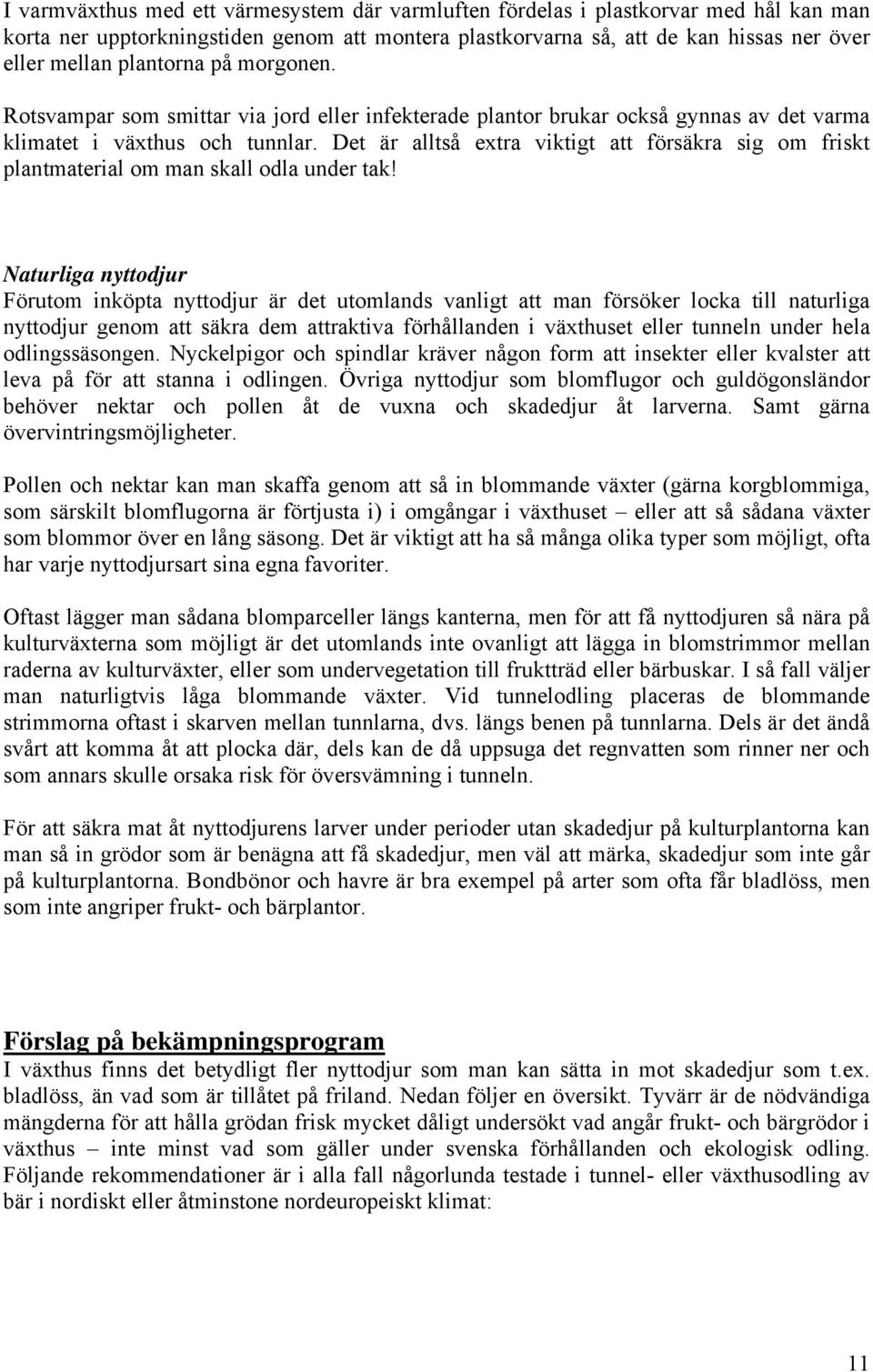 I varmväxthus med ett värmesystem där varmluften fördelas i plastkorvar med hål kan man korta ner upptorkningstiden genom att montera plastkorvarna så, att de kan hissas ner över eller mellan plantorna på morgonen.

Rotsvampar som smittar via jord eller infekterade plantor brukar också gynnas av det varma klimatet i växthus och tunnlar. Det är alltså extra viktigt att försäkra sig om friskt plantmaterial om man skall odla under tak!

Naturliga nyttodjur
Förutom inköpta nyttodjur är det utomlands vanligt att man försöker locka till naturliga nyttodjur genom att säkra dem attraktiva förhållanden i växthuset eller tunneln under hela odlingssäsongen. Nyckelpigor och spindlar kräver någon form att insekter eller kvalster att leva på för att stanna i odlingen. Övriga nyttodjur som blomflugor och guldögonsländor behöver nektar och pollen åt de vuxna och skadedjur åt larverna. Samt gärna övervintringsmöjligheter.

Pollen och nektar kan man skaffa genom att så in blommande växter (gärna korgblommiga, som särskilt blomflugorna är förtjusta i) i omgångar i växthuset – eller att så sådana växter som blommor över en lång säsong. Det är viktigt att ha så många olika typer som möjligt, ofta har varje nyttodjursart sina egna favoriter.

Oftast lägger man sådana blomparceller längs kanterna, men för att få nyttodjuren så nära på kulturväxterna som möjligt är det utomlands inte ovanligt att lägga in blomstrimmor mellan raderna av kulturväxter, eller som undervegetation till fruktträd eller bärbuskar. I så fall väljer man naturligtvis låga blommande växter. Vid tunnelodling placeras de blommande strimmorna oftast i skarven mellan tunnlarna, dvs. längs benen på tunnlarna. Dels är det ändå svårt att komma åt att plocka där, dels kan de då uppsuga det regnvatten som rinner ner och som annars skulle orsaka risk för översvämning i tunneln.

För att säkra mat åt nyttodjurens larver under perioder utan skadedjur på kulturplantorna kan man så in grödor som är benägna att få skadedjur, men väl att märka, skadedjur som inte går på kulturplantorna. Bondbönor och havre är bra exempel på arter som ofta får bladlöss, men som inte angriper frukt- och bärplantor.

Förslag på bekämpningsprogram
I växthus finns det betydligt fler nyttodjur som man kan sätta in mot skadedjur som t.ex. bladlöss, än vad som är tillåtet på friland. Nedan följer en översikt. Tyvärr är de nödvändiga mängderna för att hålla grödan frisk mycket dåligt undersökt vad angår frukt- och bärgrödor i växthus – inte minst vad som gäller under svenska förhållanden och ekologisk odling. Följande rekommendationer är i alla fall någorlunda testade i tunnel- eller växthusodling av bär i nordiskt eller åtminstone nordeuropeiskt klimat:

11